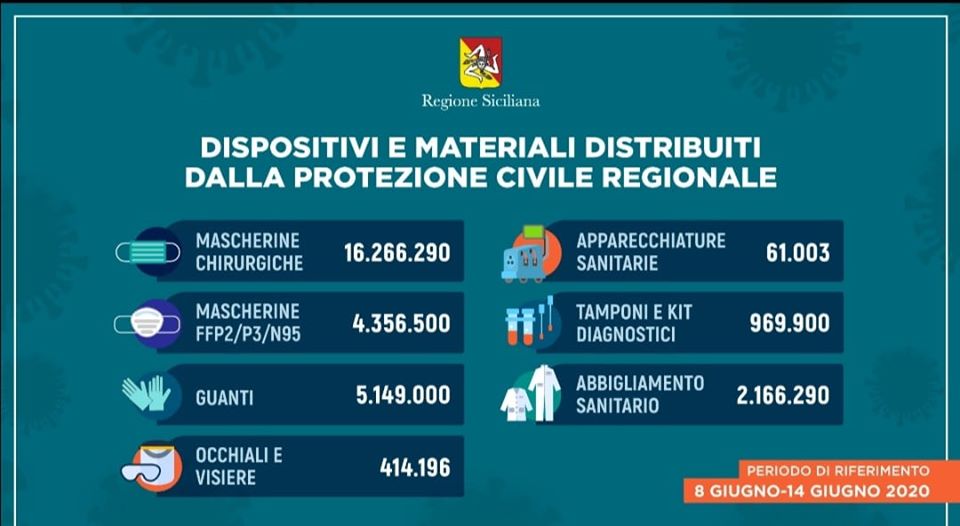 Regione Siciliana

DISPOSITIVI E MATERIALI DISTRIBUITI DALLA PROTEZIONE CIVILE REGIONALE

MASCHERINE CHIRURGICHE 16.266.290

MASCHERINE FFP2/P3/N95 4.356.500

GUANTI 5.149.000

OCCHIALI E VISIERE 414.196

APPARECCHIATURE SANITARIE 61.003

TAMPONI E KIT DIAGNOSTICI 969.900

ABBIGLIAMENTO SANITARIO 2.166.290

PERIODO DI RIFERIMENTO
8 GIUGNO-14 GIUGNO 2020